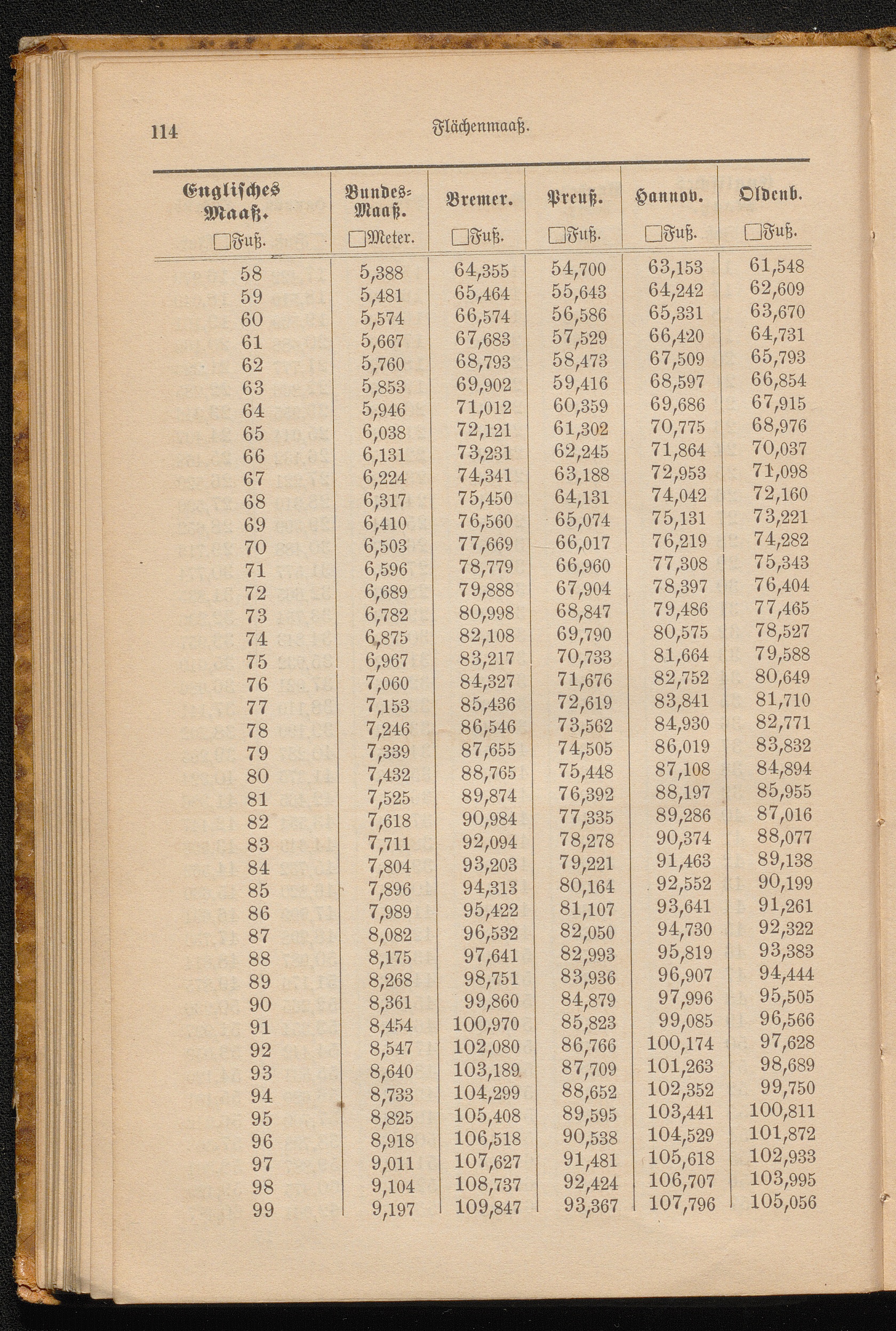 114 Flächenmaaß.

| Englisches Maaß. □Fuß. | Bundes-Maaß. □Meter. | Bremer. □Fuß. | Preuß. □Fuß. | Hannov. □Fuß. | Oldenb. □Fuß. |
|---|---|---|---|---|---|
| 58 | 5,388 | 64,355 | 54,700 | 63,153 | 61,548 |
| 59 | 5,481 | 65,464 | 55,643 | 64,242 | 62,609 |
| 60 | 5,574 | 66,574 | 56,586 | 65,331 | 63,670 |
| 61 | 5,667 | 67,683 | 57,529 | 66,420 | 64,731 |
| 62 | 5,760 | 68,793 | 58,473 | 67,509 | 65,793 |
| 63 | 5,853 | 69,902 | 59,416 | 68,597 | 66,854 |
| 64 | 5,946 | 71,012 | 60,359 | 69,686 | 67,915 |
| 65 | 6,038 | 72,121 | 61,302 | 70,775 | 68,976 |
| 66 | 6,131 | 73,231 | 62,245 | 71,864 | 70,037 |
| 67 | 6,224 | 74,341 | 63,188 | 72,953 | 71,098 |
| 68 | 6,317 | 75,450 | 64,131 | 74,042 | 72,160 |
| 69 | 6,410 | 76,560 | 65,074 | 75,131 | 73,221 |
| 70 | 6,503 | 77,669 | 66,017 | 76,219 | 74,282 |
| 71 | 6,596 | 78,779 | 66,960 | 77,308 | 75,343 |
| 72 | 6,689 | 79,888 | 67,904 | 78,397 | 76,404 |
| 73 | 6,782 | 80,998 | 68,847 | 79,486 | 77,465 |
| 74 | 6,875 | 82,108 | 69,790 | 80,575 | 78,527 |
| 75 | 6,967 | 83,217 | 70,733 | 81,664 | 79,588 |
| 76 | 7,060 | 84,327 | 71,676 | 82,752 | 80,649 |
| 77 | 7,153 | 85,436 | 72,619 | 83,841 | 81,710 |
| 78 | 7,246 | 86,546 | 73,562 | 84,930 | 82,771 |
| 79 | 7,339 | 87,655 | 74,505 | 86,019 | 83,832 |
| 80 | 7,432 | 88,765 | 75,448 | 87,108 | 84,894 |
| 81 | 7,525 | 89,874 | 76,392 | 88,197 | 85,955 |
| 82 | 7,618 | 90,984 | 77,335 | 89,286 | 87,016 |
| 83 | 7,711 | 92,094 | 78,278 | 90,374 | 88,077 |
| 84 | 7,804 | 93,203 | 79,221 | 91,463 | 89,138 |
| 85 | 7,896 | 94,313 | 80,164 | 92,552 | 90,199 |
| 86 | 7,989 | 95,422 | 81,107 | 93,641 | 91,261 |
| 87 | 8,082 | 96,532 | 82,050 | 94,730 | 92,322 |
| 88 | 8,175 | 97,641 | 82,993 | 95,819 | 93,383 |
| 89 | 8,268 | 98,751 | 83,936 | 96,907 | 94,444 |
| 90 | 8,361 | 99,860 | 84,879 | 97,996 | 95,505 |
| 91 | 8,454 | 100,970 | 85,823 | 99,085 | 96,566 |
| 92 | 8,547 | 102,080 | 86,766 | 100,174 | 97,628 |
| 93 | 8,640 | 103,189 | 87,709 | 101,263 | 98,689 |
| 94 | 8,733 | 104,299 | 88,652 | 102,352 | 99,750 |
| 95 | 8,825 | 105,408 | 89,595 | 103,441 | 100,811 |
| 96 | 8,918 | 106,518 | 90,538 | 104,529 | 101,872 |
| 97 | 9,011 | 107,627 | 91,481 | 105,618 | 102,933 |
| 98 | 9,104 | 108,737 | 92,424 | 106,707 | 103,995 |
| 99 | 9,197 | 109,847 | 93,367 | 107,796 | 105,056 |